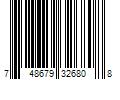 7 48679 32680 8